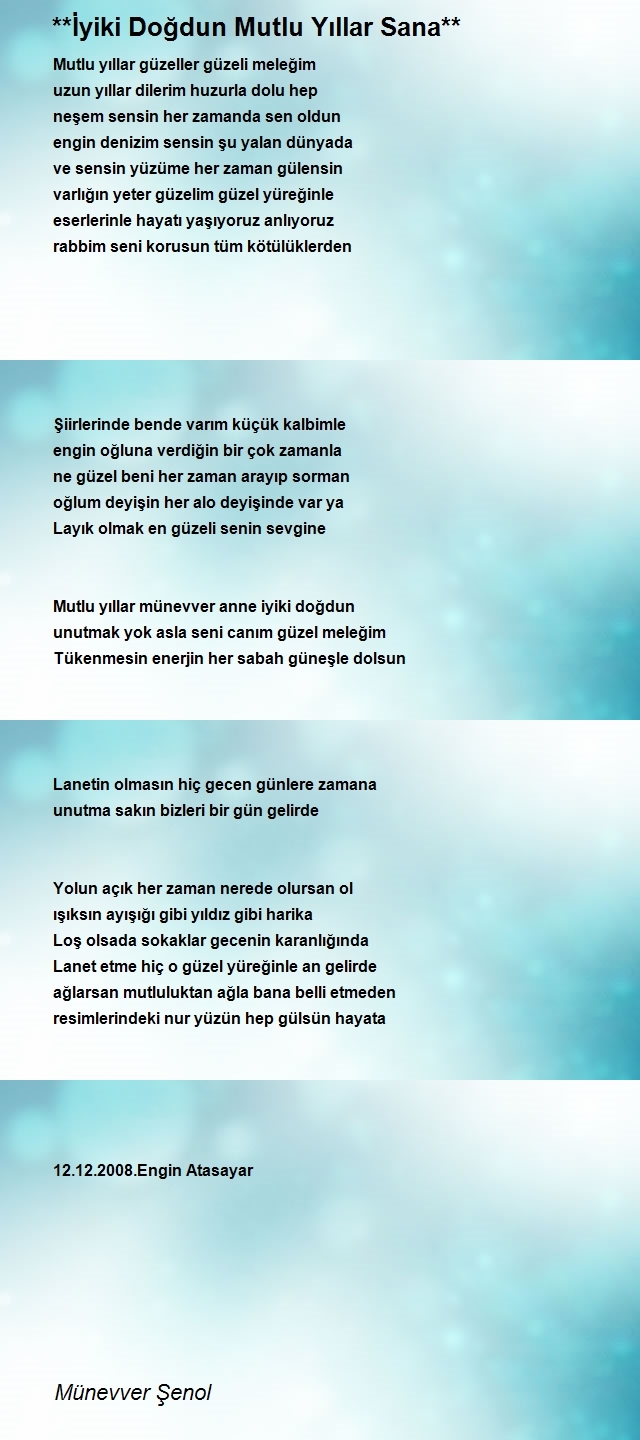 **İyiki Doğdun Mutlu Yıllar Sana**

Mutlu yıllar güzeller güzeli meleğim
uzun yıllar dilerim huzurla dolu hep
neşem sensin her zamanda sen oldun
engin denizim sensin şu yalan dünyada
ve sensin yüzüme her zaman gülensin
varlığın yeter güzelim güzel yüreğinle
eserlerinle hayatı yaşıyoruz anlıyoruz
rabbim seni korusun tüm kötülüklerden

Şiirlerinde bende varım küçük kalbimle
engin oğluna verdiğin bir çok zamanla
ne güzel beni her zaman arayıp sorman
oğlum deyişin her alo deyişinde var ya
Layık olmak en güzeli senin sevgine

Mutlu yıllar münevver anne iyiki doğdun
unutmak yok asla seni canım güzel meleğim
Tükenmesin enerjin her sabah güneşle dolsun

Lanetin olmasın hiç gecen günlere zamana
unutma sakın bizleri bir gün gelirde

Yolun açık her zaman nerede olursan ol
ışıksın ayışığı gibi yıldız gibi harika
Loş olsada sokaklar gecenin karanlığında
Lanet etme hiç o güzel yüreğinle an gelirde
ağlarsan mutluluktan ağla bana belli etmeden
resimlerindeki nur yüzün hep gülsün hayata

12.12.2008.Engin Atasayar

Münevver Şenol